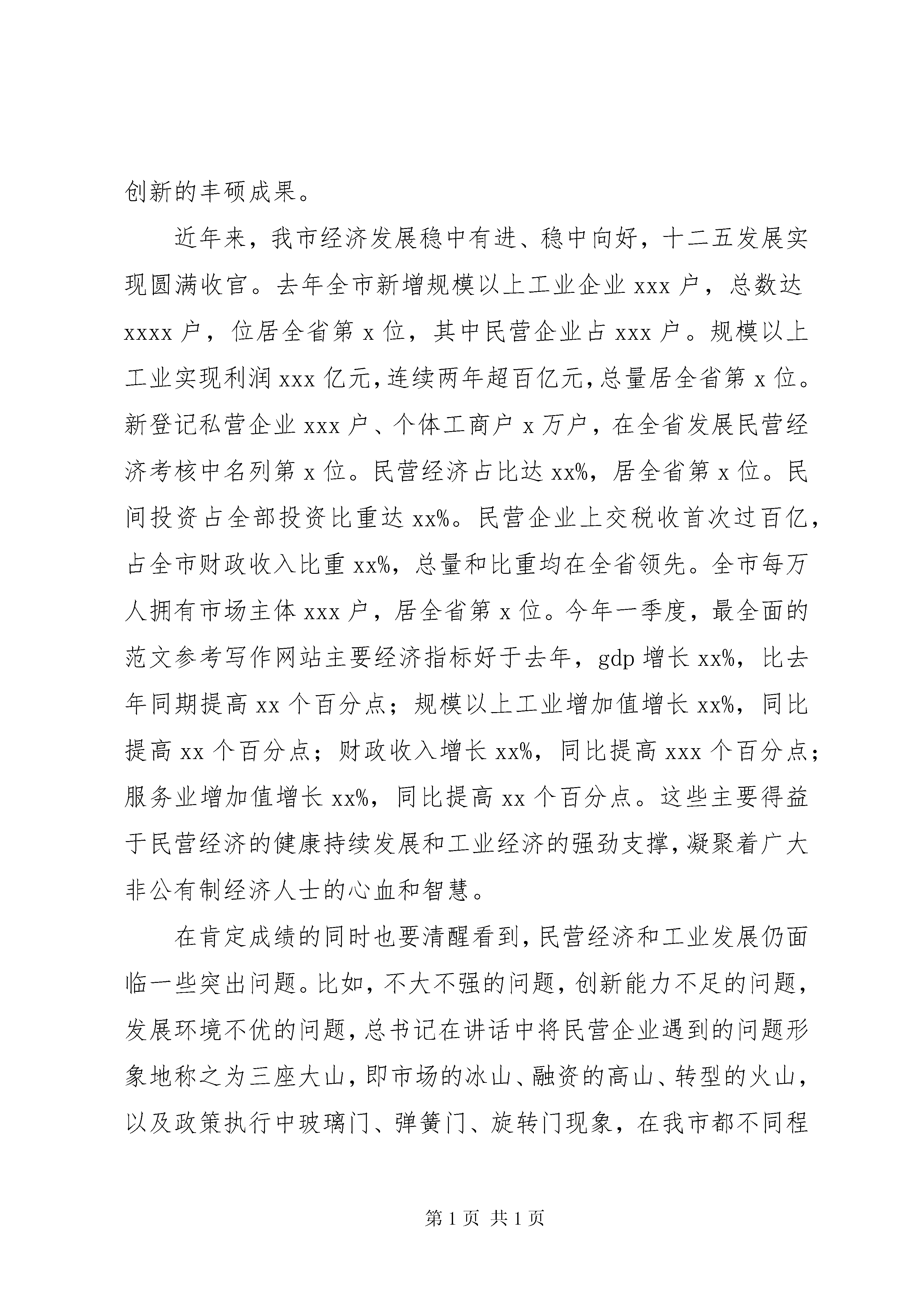 创新的丰硕成果。

近年来，我市经济发展稳中有进、稳中向好，十二五发展实现圆满收官。去年全市新增规模以上工业企业 xxx 户，总数达 xxxx 户，位居全省第 x 位，其中民营企业占 xxx 户。规模以上工业实现利润 xxx 亿元，连续两年超百亿元，总量居全省第 x 位。新登记私营企业 xxx 户、个体工商户 x 万户，在全省发展民营经济考核中名列第 x 位。民营经济占比达 xx%，居全省第 x 位。民间投资占全部投资比重达 xx%。民营企业上交税收首次过百亿，占全市财政收入比重 xx%，总量和比重均在全省领先。全市每万人拥有市场主体 xxx 户，居全省第 x 位。今年一季度，最全面的范文参考写作网站主要经济指标好于去年，gdp 增长 xx%，比去年同期提高 xx 个百分点；规模以上工业增加值增长 xx%，同比提高 xx 个百分点；财政收入增长 xx%，同比提高 xxx 个百分点；服务业增加值增长 xx%，同比提高 xx 个百分点。这些主要得益于民营经济的健康持续发展和工业经济的强劲支撑，凝聚着广大非公有制经济人士的心血和智慧。

在肯定成绩的同时也要清醒看到，民营经济和工业发展仍面临一些突出问题。比如，不大不强的问题，创新能力不足的问题，发展环境不优的问题，总书记在讲话中将民营企业遇到的问题形象地称之为三座大山，即市场的冰山、融资的高山、转型的火山，以及政策执行中玻璃门、弹簧门、旋转门现象，在我市都不同程

第 1 页 共 1 页